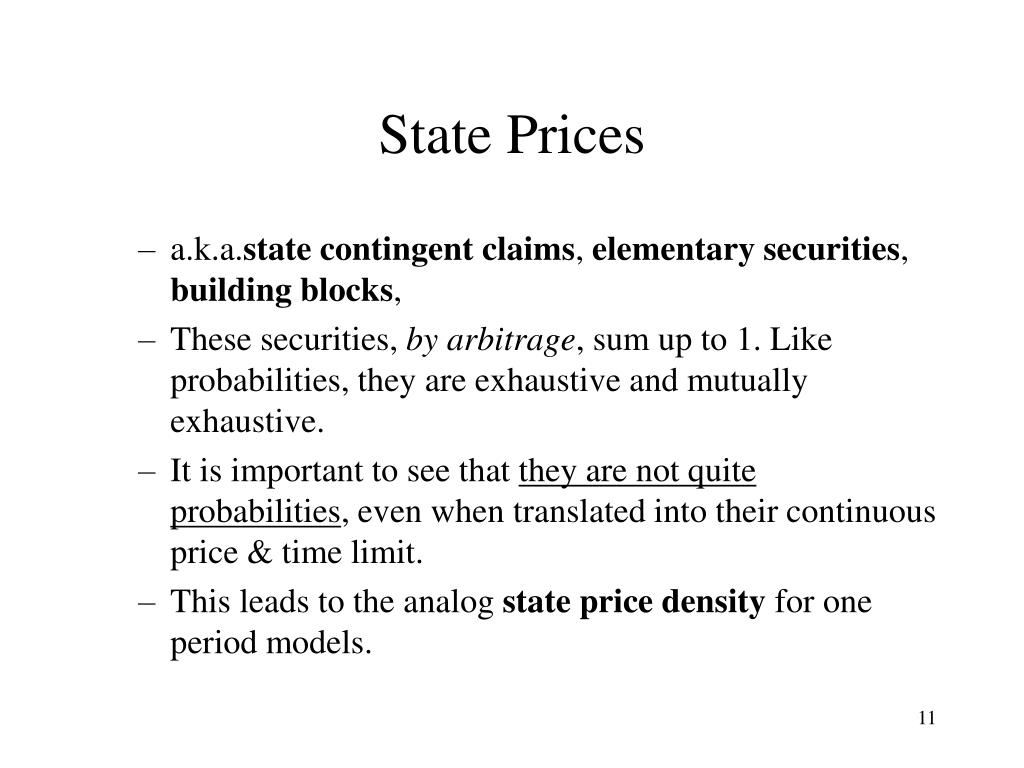 State Prices

– a.k.a.state contingent claims, elementary securities, building blocks,

– These securities, by arbitrage, sum up to 1. Like probabilities, they are exhaustive and mutually exhaustive.

– It is important to see that they are not quite probabilities, even when translated into their continuous price & time limit.

– This leads to the analog state price density for one period models.

11